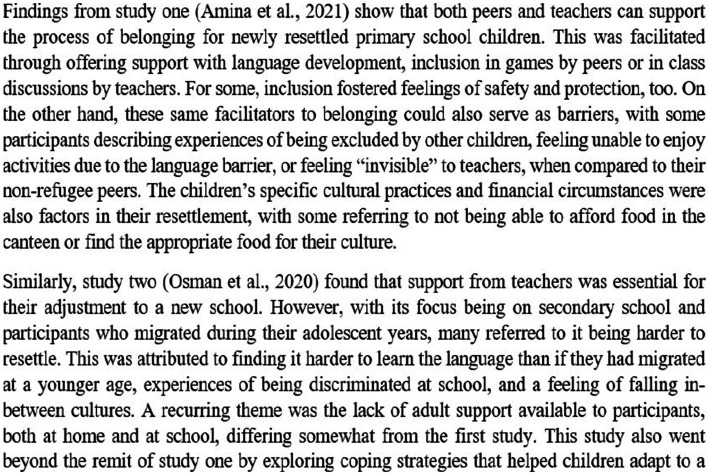 Findings from study one (Amina et al., 2021) show that both peers and teachers can support the process of belonging for newly resettled primary school children. This was facilitated through offering support with language development, inclusion in games by peers or in class discussions by teachers. For some, inclusion fostered feelings of safety and protection, too. On the other hand, these same facilitators to belonging could also serve as barriers, with some participants describing experiences of being excluded by other children, feeling unable to enjoy activities due to the language barrier, or feeling "invisible" to teachers, when compared to their non-refugee peers. The children's specific cultural practices and financial circumstances were also factors in their resettlement, with some referring to not being able to afford food in the canteen or find the appropriate food for their culture.

Similarly, study two (Osman et al., 2020) found that support from teachers was essential for their adjustment to a new school. However, with its focus being on secondary school and participants who migrated during their adolescent years, many referred to it being harder to resettle. This was attributed to finding it harder to learn the language than if they had migrated at a younger age, experiences of being discriminated at school, and a feeling of falling in-between cultures. A recurring theme was the lack of adult support available to participants, both at home and at school, differing somewhat from the first study. This study also went beyond the remit of study one by exploring coping strategies that helped children adapt to a